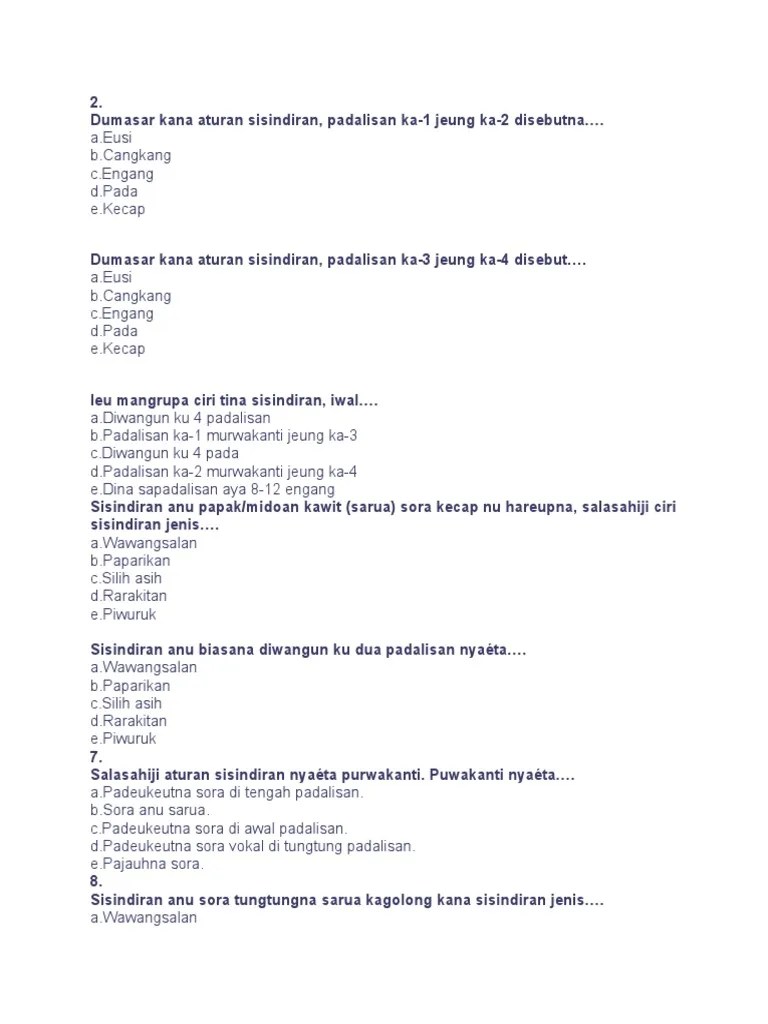 2.
Dumasar kana aturan sisindiran, padalisan ka-1 jeung ka-2 disebutna....
a.Eusi
b.Cangkang
c.Engang
d.Pada
e.Kecap

Dumasar kana aturan sisindiran, padalisan ka-3 jeung ka-4 disebut....
a.Eusi
b.Cangkang
c.Engang
d.Pada
e.Kecap

Ieu mangrupa ciri tina sisindiran, iwal....
a.Diwangun ku 4 padalisan
b.Padalisan ka-1 murwakanti jeung ka-3
c.Diwangun ku 4 pada
d.Padalisan ka-2 murwakanti jeung ka-4
e.Dina sapadalisan aya 8-12 engang
Sisindiran anu papak/midoan kawit (sarua) sora kecap nu hareupna, salasahiji ciri sisindiran jenis....
a.Wawangsalan
b.Paparikan
c.Silih asih
d.Rarakitan
e.Piwuruk

Sisindiran anu biasana diwangun ku dua padalisan nyaéta....
a.Wawangsalan
b.Paparikan
c.Silih asih
d.Rarakitan
e.Piwuruk
7.
Salasahiji aturan sisindiran nyaéta purwakanti. Puwakanti nyaéta....
a.Padeukeutna sora di tengah padalisan.
b.Sora anu sarua.
c.Padeukeutna sora di awal padalisan.
d.Padeukeutna sora vokal di tungtung padalisan.
e.Pajauhna sora.
8.
Sisindiran anu sora tungtungna sarua kagolong kana sisindiran jenis....
a.Wawangsalan